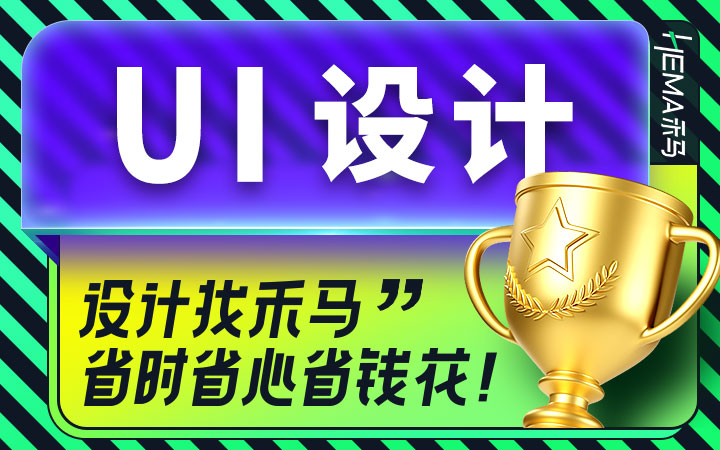 UI 设计

HEMA 禾马

设计找禾马”
省时省心省钱花！